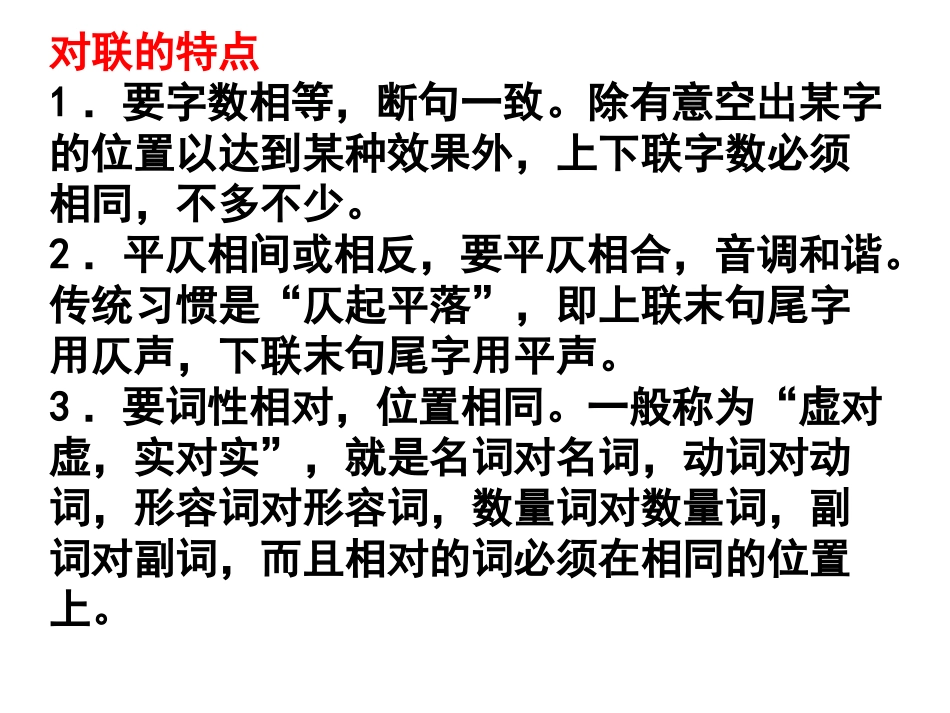 对联的特点

1．要字数相等，断句一致。除有意空出某字的位置以达到某种效果外，上下联字数必须相同，不多不少。

2．平仄相间或相反，要平仄相合，音调和谐。传统习惯是“仄起平落”，即上联末句尾字用仄声，下联末句尾字用平声。

3．要词性相对，位置相同。一般称为“虚对虚，实对实”，就是名词对名词，动词对动词，形容词对形容词，数量词对数量词，副词对副词，而且相对的词必须在相同的位置上。